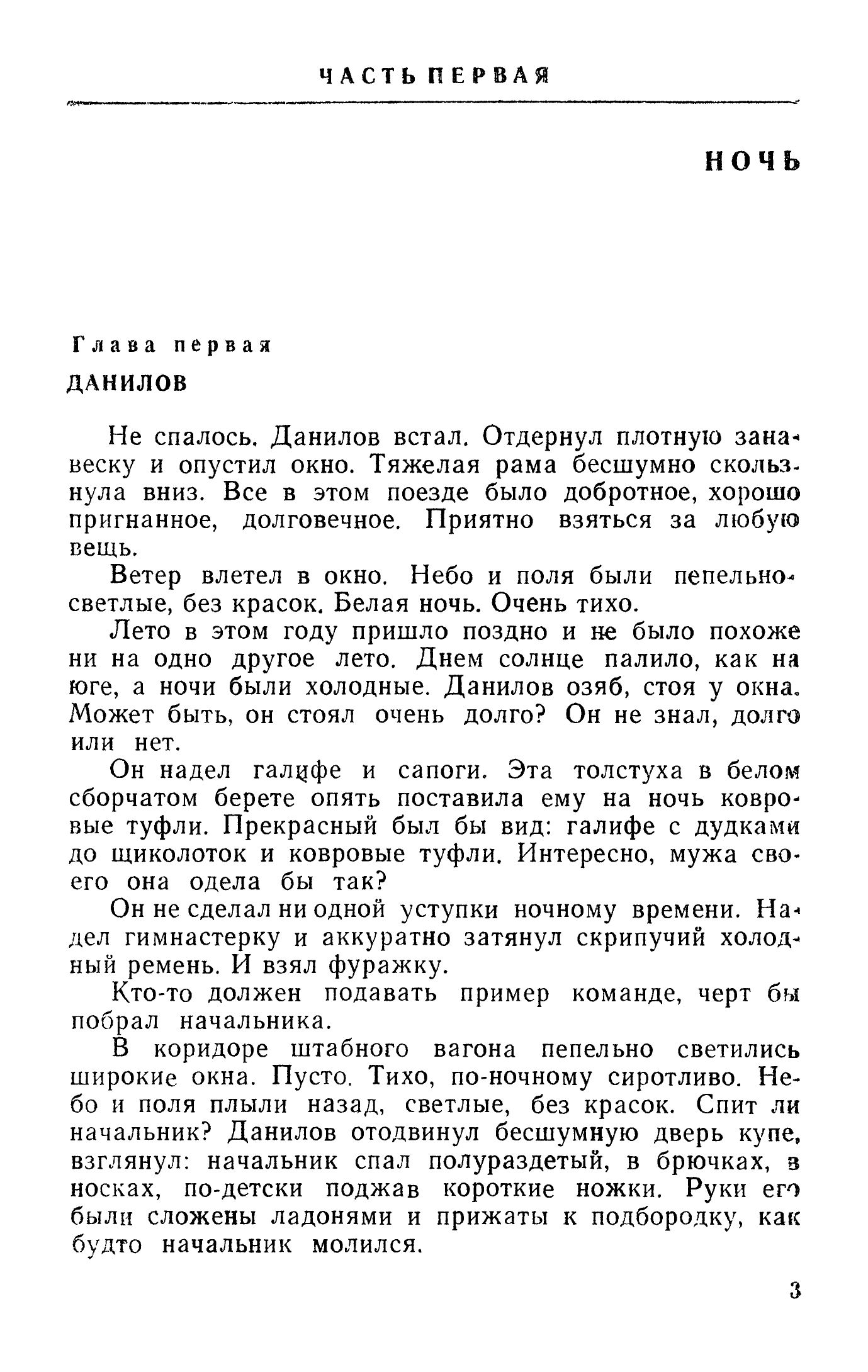 ЧАСТЬ ПЕРВАЯ

НОЧЬ

Глава первая

ДАНИЛОВ

Не спалось. Данилов встал. Отдернул плотную занавеску и опустил окно. Тяжелая рама бесшумно скользнула вниз. Все в этом поезде было добротное, хорошо пригнанное, долговечное. Приятно взяться за любую вещь.

Ветер влетел в окно. Небо и поля были пепельно-светлые, без красок. Белая ночь. Очень тихо.

Лето в этом году пришло поздно и не было похоже ни на одно другое лето. Днем солнце палило, как на юге, а ночи были холодные. Данилов озяб, стоя у окна. Может быть, он стоял очень долго? Он не знал, долго или нет.

Он надел галифе и сапоги. Эта толстуха в белом сборчатом берете опять поставила ему на ночь ковровые туфли. Прекрасный был бы вид: галифе с дудками до щиколоток и ковровые туфли. Интересно, мужа своего она одела бы так?

Он не сделал ни одной уступки ночному времени. Надел гимнастерку и аккуратно затянул скрипучий холодный ремень. И взял фуражку.

Кто-то должен подавать пример команде, черт бы побрал начальника.

В коридоре штабного вагона пепельно светились широкие окна. Пусто. Тихо, по-ночному сиротливо. Небо и поля плыли назад, светлые, без красок. Спит ли начальник? Данилов отодвинул бесшумную дверь купе, взглянул: начальник спал полураздетый, в брючках, в носках, по-детски поджав короткие ножки. Руки его были сложены ладонями и прижаты к подбородку, как будто начальник молился.

3